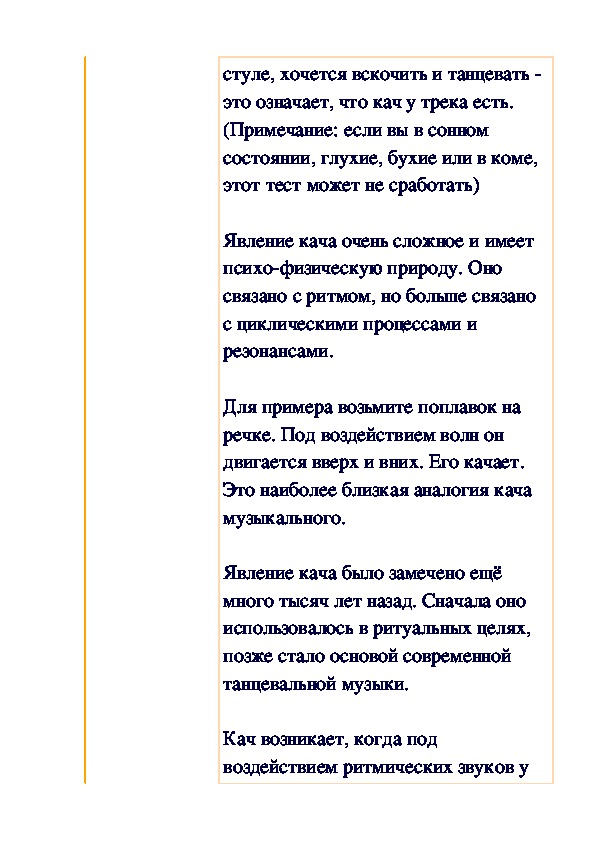 стуле, хочется вскочить и танцевать - это означает, что кач у трека есть. (Примечание: если вы в сонном состоянии, глухие, бухие или в коме, этот тест может не сработать)

Явление кача очень сложное и имеет психо-физическую природу. Оно связано с ритмом, но больше связано с циклическими процессами и резонансами.

Для примера возьмите поплавок на речке. Под воздействием волн он двигается вверх и вниз. Его качает. Это наиболее близкая аналогия кача музыкального.

Явление кача было замечено ещё много тысяч лет назад. Сначала оно использовалось в ритуальных целях, позже стало основой современной танцевальной музыки.

Кач возникает, когда под воздействием ритмических звуков у